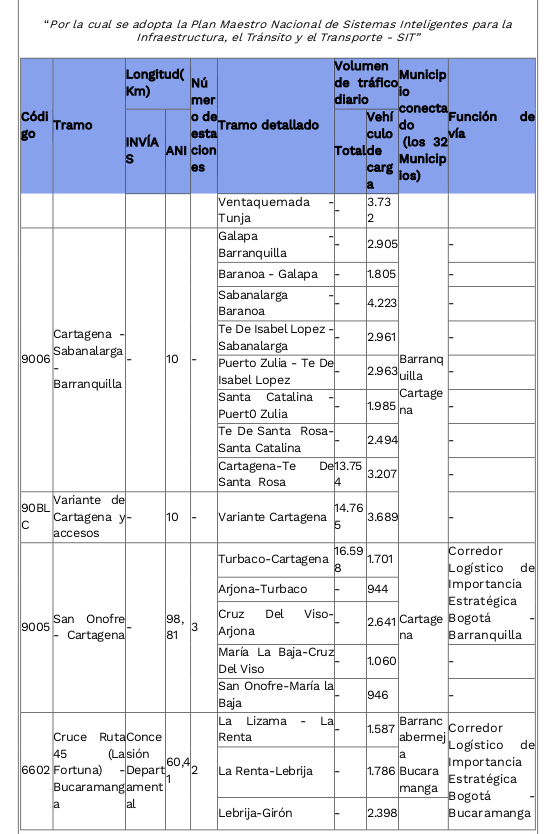 "Por la cual se adopta la Plan Maestro Nacional de Sistemas Inteligentes para la Infraestructura, el Tránsito y el Transporte - SIT"

| Código | Tramo | Longitud(Km) INVÍAS | Longitud(Km) ANI | Número de estaciones | Tramo detallado | Volumen de tráfico diario Total | Volumen de tráfico diario Vehículo de carga | Municipio conectado (los 32 Municipios) | Función de vía |
|---|---|---|---|---|---|---|---|---|---|
| | | | | | Ventaquemada - Tunja | - | 3.732 | | |
| 9006 | Cartagena - Sabanalarga - Barranquilla | - | 10 | - | Galapa - Barranquilla | - | 2.905 | Barranquilla Cartagena | - |
| | | | | | Baranoa - Galapa | - | 1.805 | | - |
| | | | | | Sabanalarga - Baranoa | - | 4.223 | | - |
| | | | | | Te De Isabel Lopez - Sabanalarga | - | 2.961 | | - |
| | | | | | Puerto Zulia - Te De Isabel Lopez | - | 2.963 | | - |
| | | | | | Santa Catalina - Puert0 Zulia | - | 1.985 | | - |
| | | | | | Te De Santa Rosa-Santa Catalina | - | 2.494 | | - |
| | | | | | Cartagena-Te De Santa Rosa | 13.754 | 3.207 | | - |
| 90BLC | Variante de Cartagena y accesos | - | 10 | - | Variante Cartagena | 14.765 | 3.689 | | - |
| 9005 | San Onofre - Cartagena | - | 98,81 | 3 | Turbaco-Cartagena | 16.598 | 1.701 | Cartagena | Corredor Logístico de Importancia Estratégica Bogotá - Barranquilla |
| | | | | | Arjona-Turbaco | - | 944 | | |
| | | | | | Cruz Del Viso-Arjona | - | 2.641 | | |
| | | | | | María La Baja-Cruz Del Viso | - | 1.060 | | - |
| | | | | | San Onofre-María la Baja | - | 946 | | - |
| 6602 | Cruce Ruta 45 (La Fortuna) - Bucaramanga | Concesión Departamental | 60,41 | 2 | La Lizama - La Renta | - | 1.587 | Barrancabermeja Bucaramanga | Corredor Logístico de Importancia Estratégica Bogotá - Bucaramanga |
| | | | | | La Renta-Lebrija | - | 1.786 | | |
| | | | | | Lebrija-Girón | - | 2.398 | | |